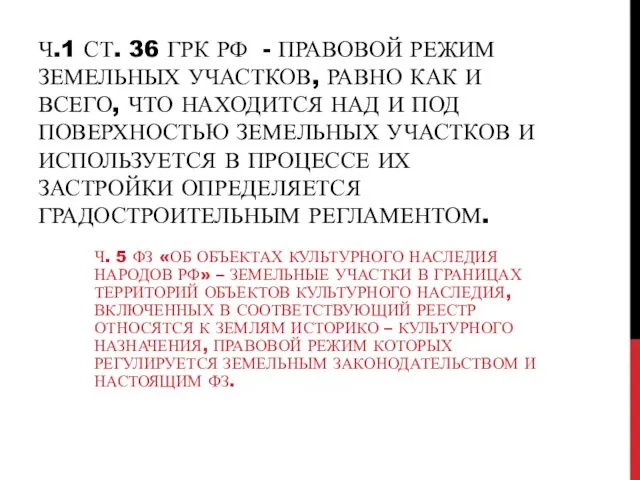 Ч.1 СТ. 36 ГРК РФ - ПРАВОВОЙ РЕЖИМ ЗЕМЕЛЬНЫХ УЧАСТКОВ, РАВНО КАК И ВСЕГО, ЧТО НАХОДИТСЯ НАД И ПОД ПОВЕРХНОСТЬЮ ЗЕМЕЛЬНЫХ УЧАСТКОВ И ИСПОЛЬЗУЕТСЯ В ПРОЦЕССЕ ИХ ЗАСТРОЙКИ ОПРЕДЕЛЯЕТСЯ ГРАДОСТРОИТЕЛЬНЫМ РЕГЛАМЕНТОМ.

Ч. 5 ФЗ «ОБ ОБЪЕКТАХ КУЛЬТУРНОГО НАСЛЕДИЯ НАРОДОВ РФ» – ЗЕМЕЛЬНЫЕ УЧАСТКИ В ГРАНИЦАХ ТЕРРИТОРИЙ ОБЪЕКТОВ КУЛЬТУРНОГО НАСЛЕДИЯ, ВКЛЮЧЕННЫХ В СООТВЕТСТВУЮЩИЙ РЕЕСТР ОТНОСЯТСЯ К ЗЕМЛЯМ ИСТОРИКО – КУЛЬТУРНОГО НАЗНАЧЕНИЯ, ПРАВОВОЙ РЕЖИМ КОТОРЫХ РЕГУЛИРУЕТСЯ ЗЕМЕЛЬНЫМ ЗАКОНОДАТЕЛЬСТВОМ И НАСТОЯЩИМ ФЗ.